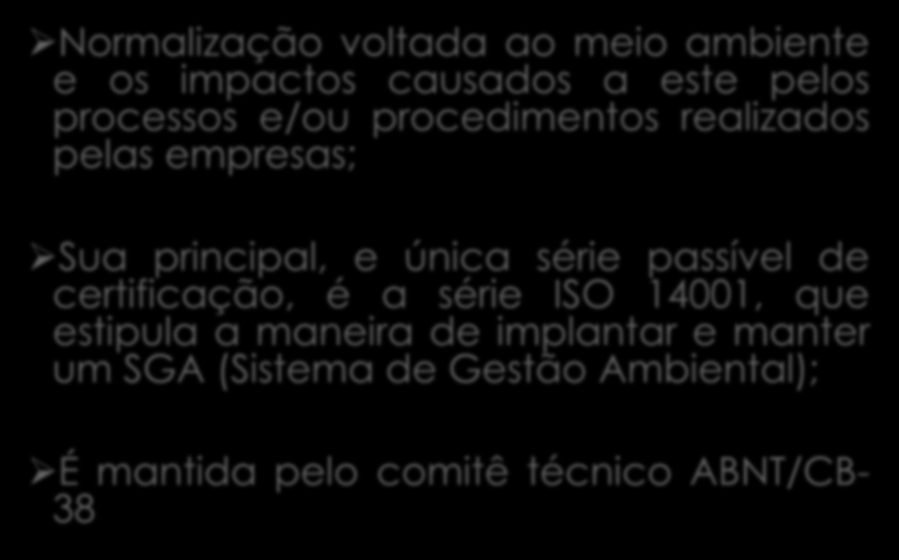 ➢Normalização voltada ao meio ambiente e os impactos causados a este pelos processos e/ou procedimentos realizados pelas empresas;

➢Sua principal, e única série passível de certificação, é a série ISO 14001, que estipula a maneira de implantar e manter um SGA (Sistema de Gestão Ambiental);

➢É mantida pelo comitê técnico ABNT/CB-38